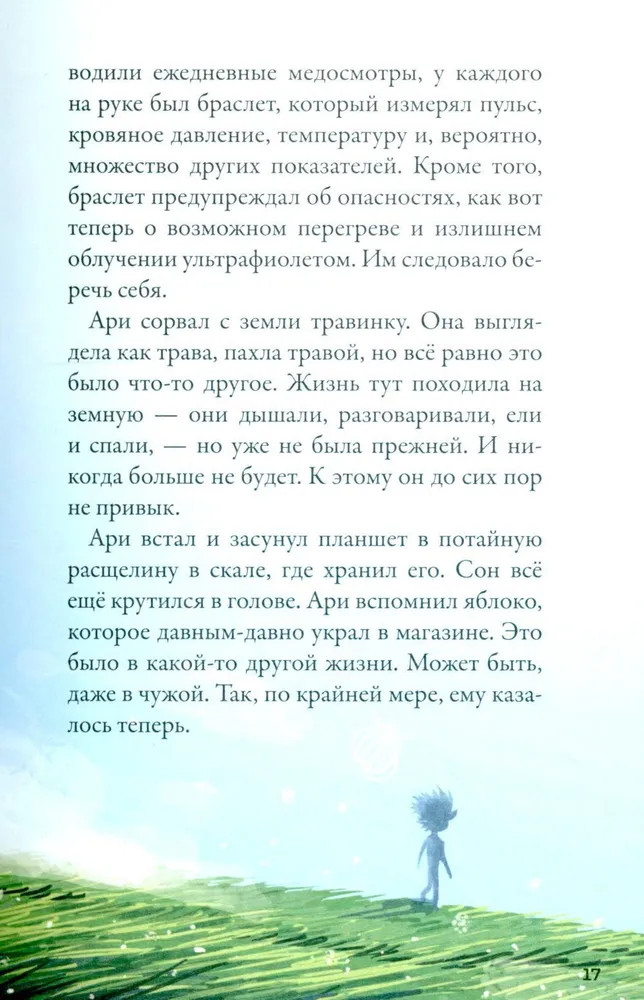 водили ежедневные медосмотры, у каждого на руке был браслет, который измерял пульс, кровяное давление, температуру и, вероятно, множество других показателей. Кроме того, браслет предупреждал об опасностях, как вот теперь о возможном перегреве и излишнем облучении ультрафиолетом. Им следовало беречь себя.

Ари сорвал с земли травинку. Она выглядела как трава, пахла травой, но всё равно это было что-то другое. Жизнь тут походила на земную — они дышали, разговаривали, ели и спали, — но уже не была прежней. И никогда больше не будет. К этому он до сих пор не привык.

Ари встал и засунул планшет в потайную расщелину в скале, где хранил его. Сон всё ещё крутился в голове. Ари вспомнил яблоко, которое давным-давно украл в магазине. Это было в какой-то другой жизни. Может быть, даже в чужой. Так, по крайней мере, ему казалось теперь.

17